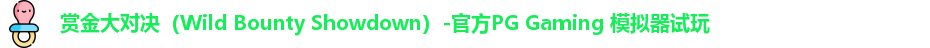 赏金大对决（Wild Bounty Showdown）-官方PG Gaming 模拟器试玩